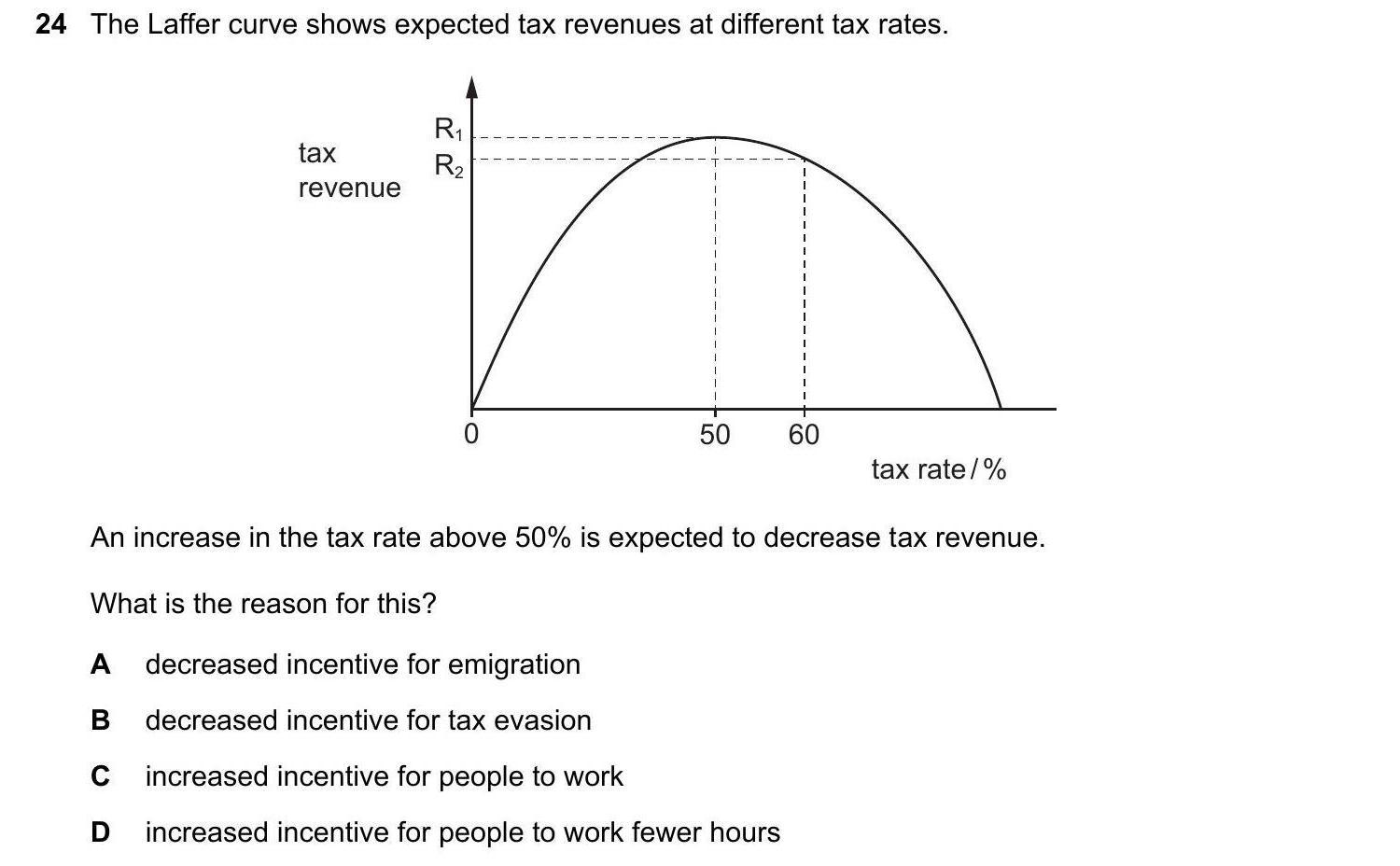 24 The Laffer curve shows expected tax revenues at different tax rates.

tax revenue

$R_1$
$R_2$

0
50
60
tax rate / %

An increase in the tax rate above 50% is expected to decrease tax revenue.

What is the reason for this?

A decreased incentive for emigration

B decreased incentive for tax evasion

C increased incentive for people to work

D increased incentive for people to work fewer hours